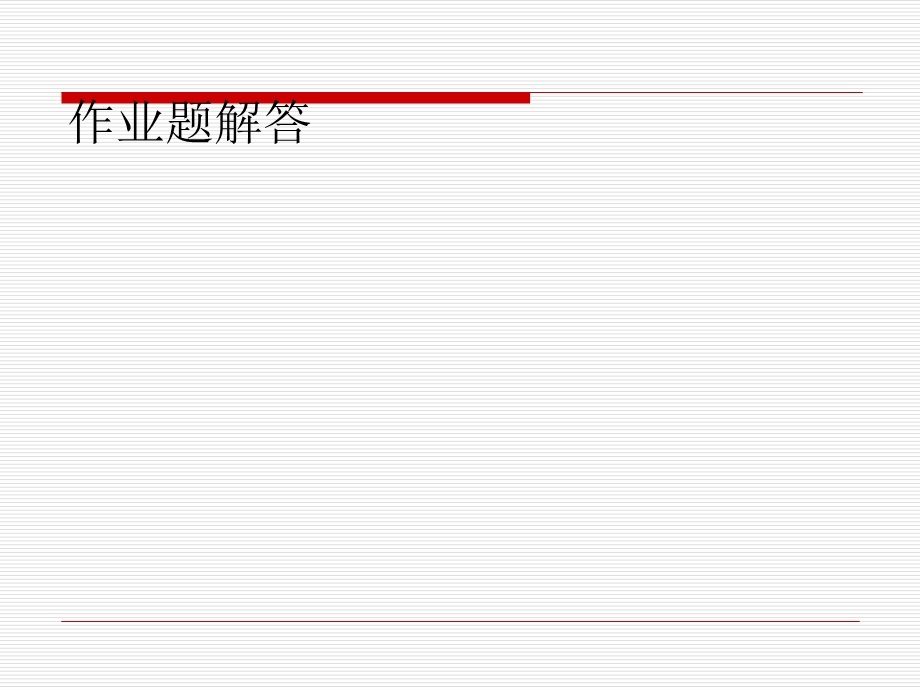 作业题解答